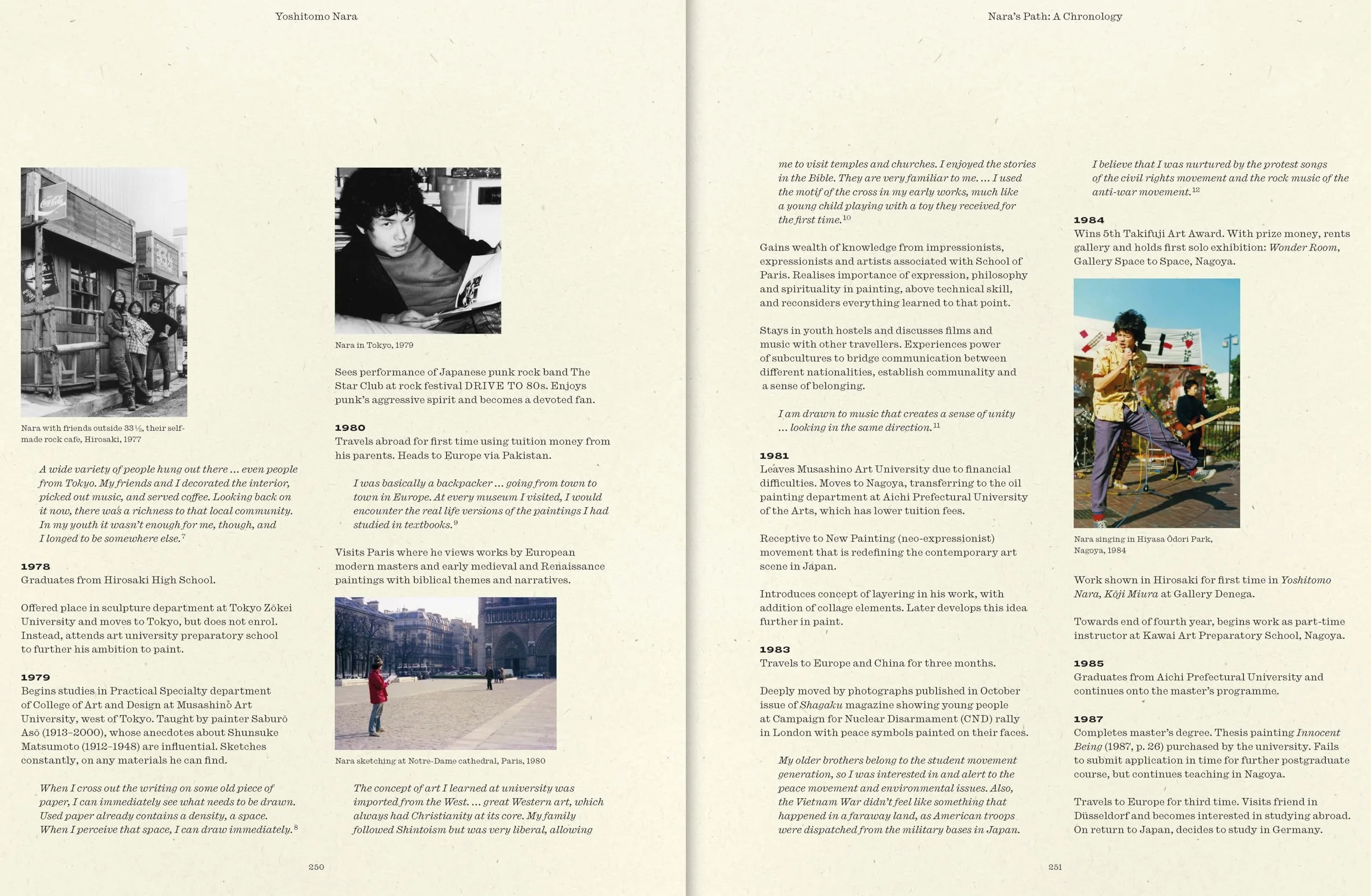 Yoshitomo Nara

Nara with friends outside 33⅓, their self-made rock cafe, Hirosaki, 1977

A wide variety of people hung out there ... even people from Tokyo. My friends and I decorated the interior, picked out music, and served coffee. Looking back on it now, there was a richness to that local community. In my youth it wasn't enough for me, though, and I longed to be somewhere else.$^{7}$

1978
Graduates from Hirosaki High School.

Offered place in sculpture department at Tokyo Zōkei University and moves to Tokyo, but does not enrol. Instead, attends art university preparatory school to further his ambition to paint.

1979
Begins studies in Practical Specialty department of College of Art and Design at Musashino Art University, west of Tokyo. Taught by painter Saburō Asō (1913–2000), whose anecdotes about Shunsuke Matsumoto (1912–1948) are influential. Sketches constantly, on any materials he can find.

When I cross out the writing on some old piece of paper, I can immediately see what needs to be drawn. Used paper already contains a density, a space. When I perceive that space, I can draw immediately.$^{8}$

Nara in Tokyo, 1979

Sees performance of Japanese punk rock band The Star Club at rock festival DRIVE TO 80s. Enjoys punk's aggressive spirit and becomes a devoted fan.

1980
Travels abroad for first time using tuition money from his parents. Heads to Europe via Pakistan.

I was basically a backpacker ... going from town to town in Europe. At every museum I visited, I would encounter the real life versions of the paintings I had studied in textbooks.$^{9}$

Visits Paris where he views works by European modern masters and early medieval and Renaissance paintings with biblical themes and narratives.

Nara sketching at Notre-Dame cathedral, Paris, 1980

The concept of art I learned at university was imported from the West. ... great Western art, which always had Christianity at its core. My family followed Shintoism but was very liberal, allowing

250

Nara's Path: A Chronology

me to visit temples and churches. I enjoyed the stories in the Bible. They are very familiar to me. ... I used the motif of the cross in my early works, much like a young child playing with a toy they received for the first time.$^{10}$

Gains wealth of knowledge from impressionists, expressionists and artists associated with School of Paris. Realises importance of expression, philosophy and spirituality in painting, above technical skill, and reconsiders everything learned to that point.

Stays in youth hostels and discusses films and music with other travellers. Experiences power of subcultures to bridge communication between different nationalities, establish communality and a sense of belonging.

I am drawn to music that creates a sense of unity ... looking in the same direction.$^{11}$

1981
Leaves Musashino Art University due to financial difficulties. Moves to Nagoya, transferring to the oil painting department at Aichi Prefectural University of the Arts, which has lower tuition fees.

Receptive to New Painting (neo-expressionist) movement that is redefining the contemporary art scene in Japan.

Introduces concept of layering in his work, with addition of collage elements. Later develops this idea further in paint.

1983
Travels to Europe and China for three months.

Deeply moved by photographs published in October issue of Shagaku magazine showing young people at Campaign for Nuclear Disarmament (CND) rally in London with peace symbols painted on their faces.

My older brothers belong to the student movement generation, so I was interested in and alert to the peace movement and environmental issues. Also, the Vietnam War didn't feel like something that happened in a faraway land, as American troops were dispatched from the military bases in Japan.

I believe that I was nurtured by the protest songs of the civil rights movement and the rock music of the anti-war movement.$^{12}$

1984
Wins 5th Takifuji Art Award. With prize money, rents gallery and holds first solo exhibition: Wonder Room, Gallery Space to Space, Nagoya.

Nara singing in Hiyasa Ōdori Park, Nagoya, 1984

Work shown in Hirosaki for first time in Yoshitomo Nara, Kōji Miura at Gallery Denega.

Towards end of fourth year, begins work as part-time instructor at Kawai Art Preparatory School, Nagoya.

1985
Graduates from Aichi Prefectural University and continues onto the master's programme.

1987
Completes master's degree. Thesis painting Innocent Being (1987, p. 26) purchased by the university. Fails to submit application in time for further postgraduate course, but continues teaching in Nagoya.

Travels to Europe for third time. Visits friend in Düsseldorf and becomes interested in studying abroad. On return to Japan, decides to study in Germany.

251